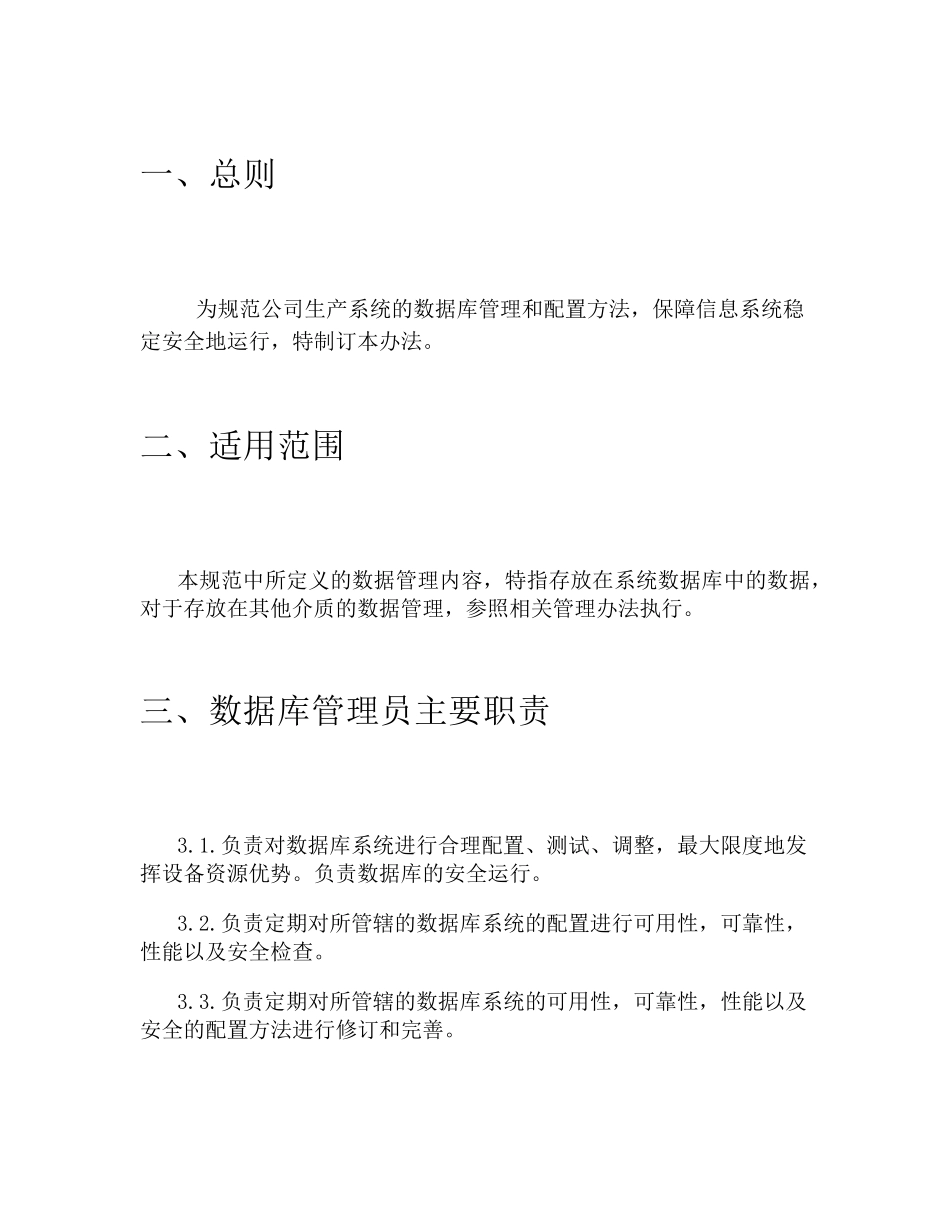 一、总则

为规范公司生产系统的数据库管理和配置方法，保障信息系统稳定安全地运行，特制订本办法。

二、适用范围

本规范中所定义的数据管理内容，特指存放在系统数据库中的数据，对于存放在其他介质的数据管理，参照相关管理办法执行。

三、数据库管理员主要职责

3.1.负责对数据库系统进行合理配置、测试、调整，最大限度地发挥设备资源优势。负责数据库的安全运行。

3.2.负责定期对所管辖的数据库系统的配置进行可用性，可靠性，性能以及安全检查。

3.3.负责定期对所管辖的数据库系统的可用性，可靠性，性能以及安全的配置方法进行修订和完善。